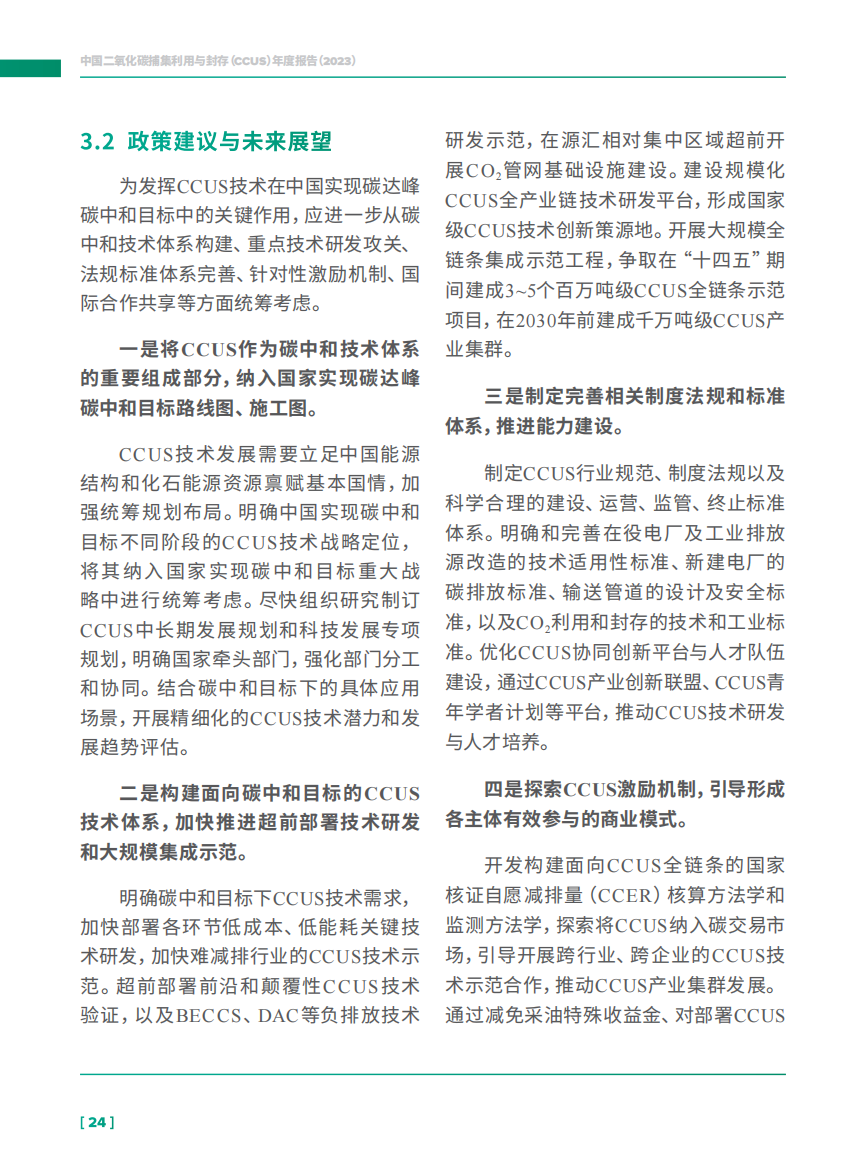 中国二氧化碳捕集利用与封存（CCUS）年度报告（2023）

3.2 政策建议与未来展望

为发挥CCUS技术在中国实现碳达峰碳中和目标中的关键作用，应进一步从碳中和技术体系构建、重点技术研发攻关、法规标准体系完善、针对性激励机制、国际合作共享等方面统筹考虑。

一是将CCUS作为碳中和技术体系的重要组成部分，纳入国家实现碳达峰碳中和目标路线图、施工图。

CCUS技术发展需要立足中国能源结构和化石能源资源禀赋基本国情，加强统筹规划布局。明确中国实现碳中和目标不同阶段的CCUS技术战略定位，将其纳入国家实现碳中和目标重大战略中进行统筹考虑。尽快组织研究制订CCUS中长期发展规划和科技发展专项规划，明确国家牵头部门，强化部门分工和协同。结合碳中和目标下的具体应用场景，开展精细化的CCUS技术潜力和发展趋势评估。

二是构建面向碳中和目标的CCUS技术体系，加快推进超前部署技术研发和大规模集成示范。

明确碳中和目标下CCUS技术需求，加快部署各环节低成本、低能耗关键技术研发，加快难减排行业的CCUS技术示范。超前部署前沿和颠覆性CCUS技术验证，以及BECCS、DAC等负排放技术研发示范，在源汇相对集中区域超前开展$CO_2$管网基础设施建设。建设规模化CCUS全产业链技术研发平台，形成国家级CCUS技术创新策源地。开展大规模全链条集成示范工程，争取在“十四五”期间建成3~5个百万吨级CCUS全链条示范项目，在2030年前建成千万吨级CCUS产业集群。

三是制定完善相关制度法规和标准体系，推进能力建设。

制定CCUS行业规范、制度法规以及科学合理的建设、运营、监管、终止标准体系。明确和完善在役电厂及工业排放源改造的技术适用性标准、新建电厂的碳排放标准、输送管道的设计及安全标准，以及$CO_2$利用和封存的技术和工业标准。优化CCUS协同创新平台与人才队伍建设，通过CCUS产业创新联盟、CCUS青年学者计划等平台，推动CCUS技术研发与人才培养。

四是探索CCUS激励机制，引导形成各主体有效参与的商业模式。

开发构建面向CCUS全链条的国家核证自愿减排量（CCER）核算方法学和监测方法学，探索将CCUS纳入碳交易市场，引导开展跨行业、跨企业的CCUS技术示范合作，推动CCUS产业集群发展。通过减免采油特殊收益金、对部署CCUS

[ 24 ]